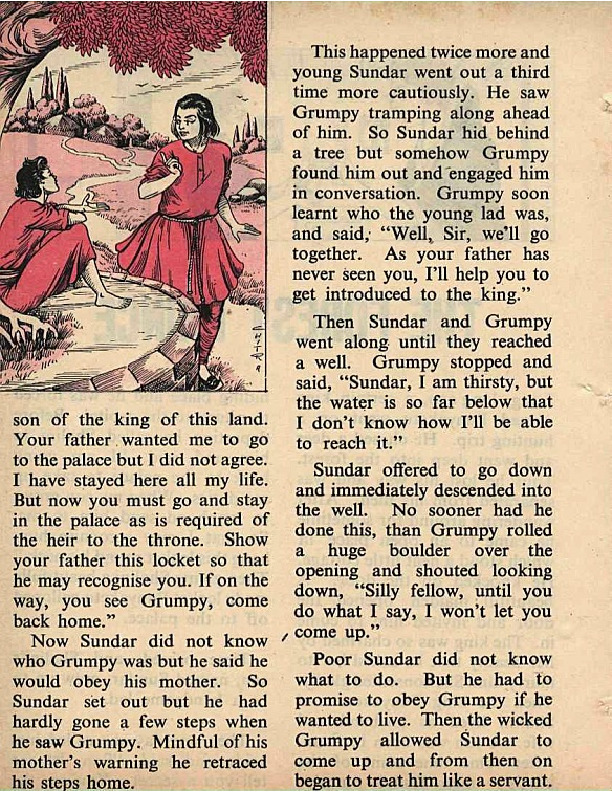 son of the king of this land. Your father wanted me to go to the palace but I did not agree. I have stayed here all my life. But now you must go and stay in the palace as is required of the heir to the throne. Show your father this locket so that he may recognise you. If on the way, you see Grumpy, come back home."

Now Sundar did not know who Grumpy was but he said he would obey his mother. So Sundar set out but he had hardly gone a few steps when he saw Grumpy. Mindful of his mother's warning he retraced his steps home.

This happened twice more and young Sundar went out a third time more cautiously. He saw Grumpy tramping along ahead of him. So Sundar hid behind a tree but somehow Grumpy found him out and engaged him in conversation. Grumpy soon learnt who the young lad was, and said, "Well, Sir, we'll go together. As your father has never seen you, I'll help you to get introduced to the king."

Then Sundar and Grumpy went along until they reached a well. Grumpy stopped and said, "Sundar, I am thirsty, but the water is so far below that I don't know how I'll be able to reach it."

Sundar offered to go down and immediately descended into the well. No sooner had he done this, than Grumpy rolled a huge boulder over the opening and shouted looking down, "Silly fellow, until you do what I say, I won't let you come up."

Poor Sundar did not know what to do. But he had to promise to obey Grumpy if he wanted to live. Then the wicked Grumpy allowed Sundar to come up and from then on began to treat him like a servant.